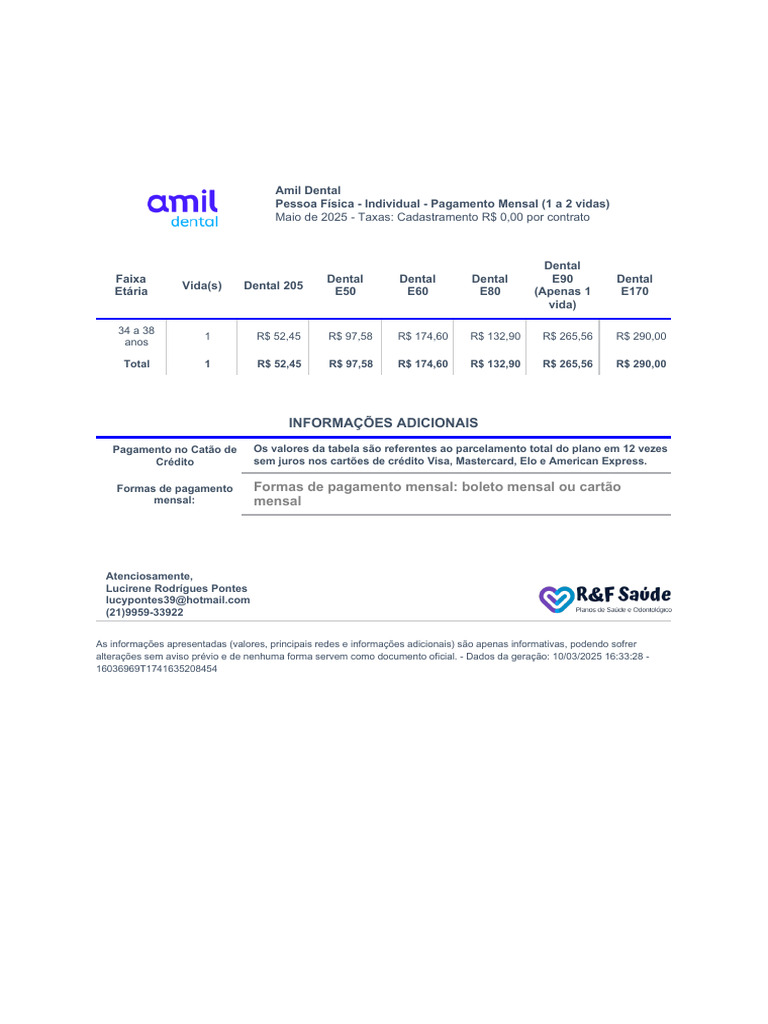 amil
dental

Amil Dental
Pessoa Física - Individual - Pagamento Mensal (1 a 2 vidas)
Maio de 2025 - Taxas: Cadastramento R$ 0,00 por contrato

| Faixa Etária | Vida(s) | Dental 205 | Dental E50 | Dental E60 | Dental E80 | Dental E90 (Apenas 1 vida) | Dental E170 |
|---|---|---|---|---|---|---|---|
| 34 a 38 anos | 1 | R$ 52,45 | R$ 97,58 | R$ 174,60 | R$ 132,90 | R$ 265,56 | R$ 290,00 |
| Total | 1 | R$ 52,45 | R$ 97,58 | R$ 174,60 | R$ 132,90 | R$ 265,56 | R$ 290,00 |

INFORMAÇÕES ADICIONAIS

| Pagamento no Catão de Crédito | Os valores da tabela são referentes ao parcelamento total do plano em 12 vezes sem juros nos cartões de crédito Visa, Mastercard, Elo e American Express. |
|---|---|
| Formas de pagamento mensal: | Formas de pagamento mensal: boleto mensal ou cartão mensal |

Atenciosamente,
Lucirene Rodrigues Pontes
lucypontes39@hotmail.com
(21)9959-33922

R&F Saúde
Planos de Saúde e Odontológico

As informações apresentadas (valores, principais redes e informações adicionais) são apenas informativas, podendo sofrer alterações sem aviso prévio e de nenhuma forma servem como documento oficial. - Dados da geração: 10/03/2025 16:33:28 - 16036969T1741635208454